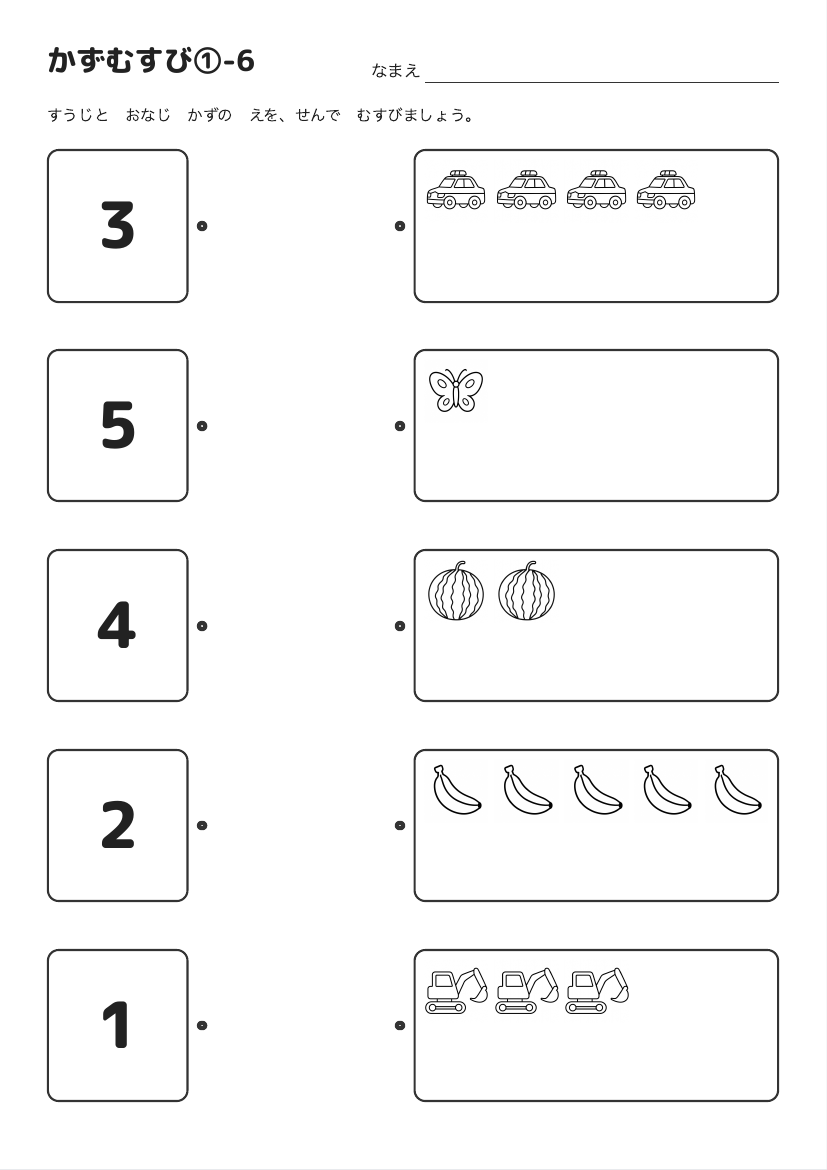 かずむすび①-6

なまえ

すうじと　おなじ　かずの　えを、せんで　むすびましょう。

3

5

4

2

1